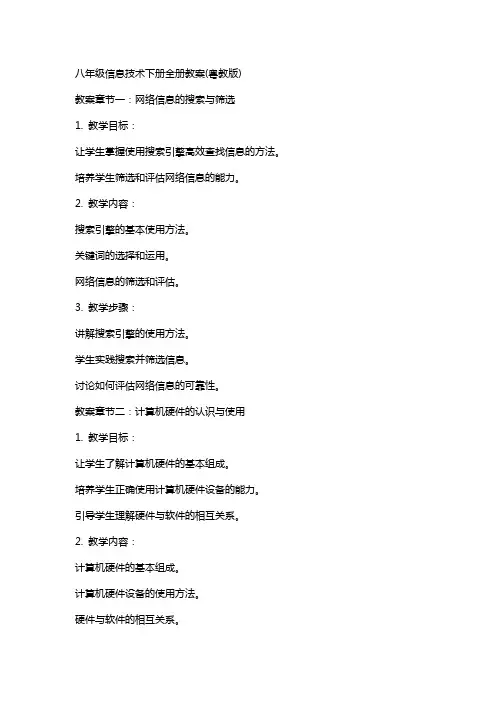 八年级信息技术下册全册教案(粤教版)

教案章节一：网络信息的搜索与筛选

1. 教学目标：

让学生掌握使用搜索引擎高效查找信息的方法。

培养学生筛选和评估网络信息的能力。

2. 教学内容：

搜索引擎的基本使用方法。

关键词的选择和运用。

网络信息的筛选和评估。

3. 教学步骤：

讲解搜索引擎的使用方法。

学生实践搜索并筛选信息。

讨论如何评估网络信息的可靠性。

教案章节二：计算机硬件的认识与使用

1. 教学目标：

让学生了解计算机硬件的基本组成。

培养学生正确使用计算机硬件设备的能力。

引导学生理解硬件与软件的相互关系。

2. 教学内容：

计算机硬件的基本组成。

计算机硬件设备的使用方法。

硬件与软件的相互关系。